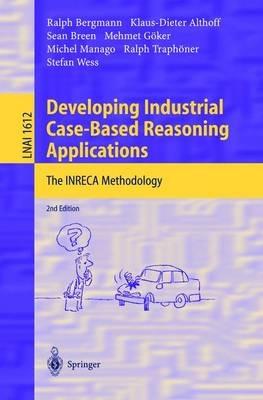 Ralph Bergmann Klaus-Dieter Althoff
Sean Breen Mehmet Göker
Michel Manago Ralph Traphöner
Stefan Wess

LNAI 1612

Developing Industrial Case-Based Reasoning Applications

The INRECA Methodology

2nd Edition

?

Springer